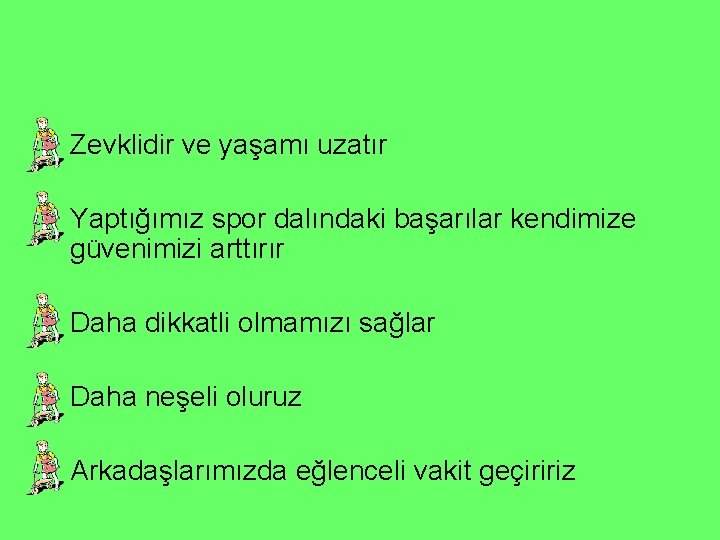 Zevklidir ve yaşamı uzatır

Yaptığımız spor dalındaki başarılar kendimize güvenimizi arttırır

Daha dikkatli olmamızı sağlar

Daha neşeli oluruz

Arkadaşlarımızda eğlenceli vakit geçiririz